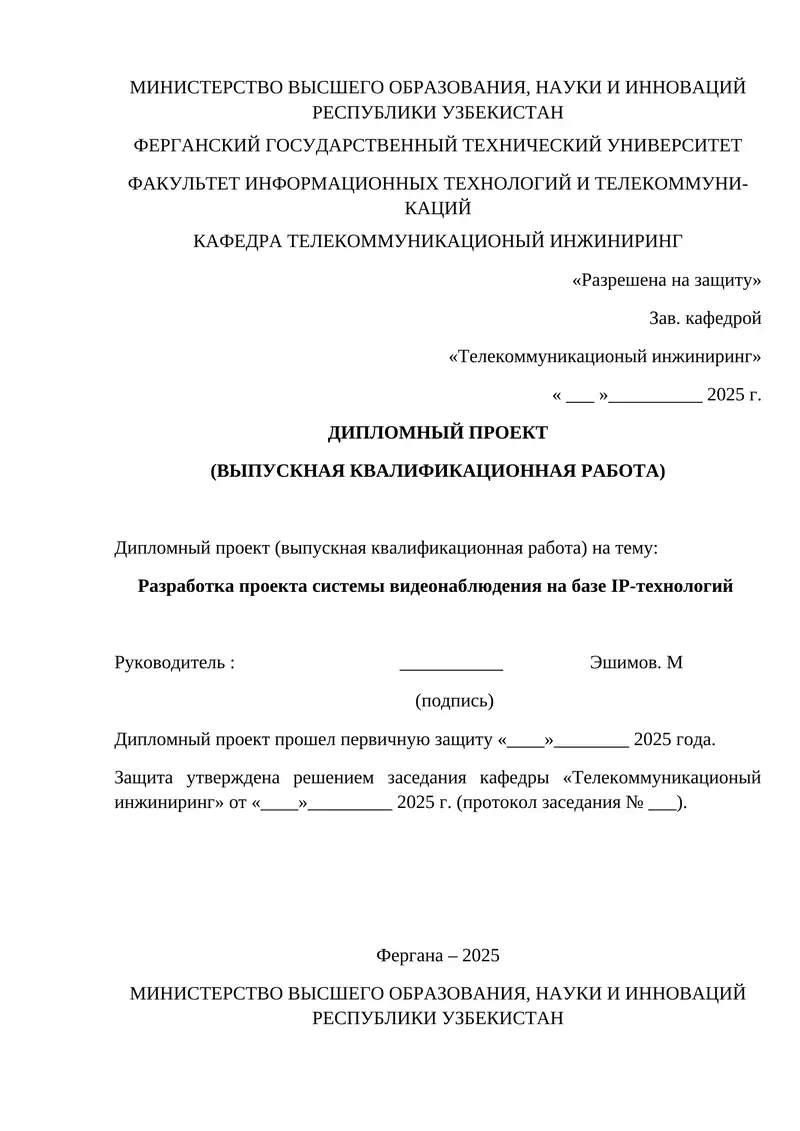 МИНИСТЕРСТВО ВЫСШЕГО ОБРАЗОВАНИЯ, НАУКИ И ИННОВАЦИЙ РЕСПУБЛИКИ УЗБЕКИСТАН

ФЕРГАНСКИЙ ГОСУДАРСТВЕННЫЙ ТЕХНИЧЕСКИЙ УНИВЕРСИТЕТ

ФАКУЛЬТЕТ ИНФОРМАЦИОННЫХ ТЕХНОЛОГИЙ И ТЕЛЕКОММУНИКАЦИЙ

КАФЕДРА ТЕЛЕКОММУНИКАЦИОНЫЙ ИНЖИНИРИНГ

«Разрешена на защиту»

Зав. кафедрой

«Телекоммуникационый инжиниринг»

« ___ »__________ 2025 г.

ДИПЛОМНЫЙ ПРОЕКТ

(ВЫПУСКНАЯ КВАЛИФИКАЦИОННАЯ РАБОТА)

Дипломный проект (выпускная квалификационная работа) на тему:

Разработка проекта системы видеонаблюдения на базе IP-технологий

Руководитель : ___________ Эшимов. М

(подпись)

Дипломный проект прошел первичную защиту «____»________ 2025 года.

Защита утверждена решением заседания кафедры «Телекоммуникационый инжиниринг» от «____»_________ 2025 г. (протокол заседания № ___).

Фергана – 2025

МИНИСТЕРСТВО ВЫСШЕГО ОБРАЗОВАНИЯ, НАУКИ И ИННОВАЦИЙ РЕСПУБЛИКИ УЗБЕКИСТАН